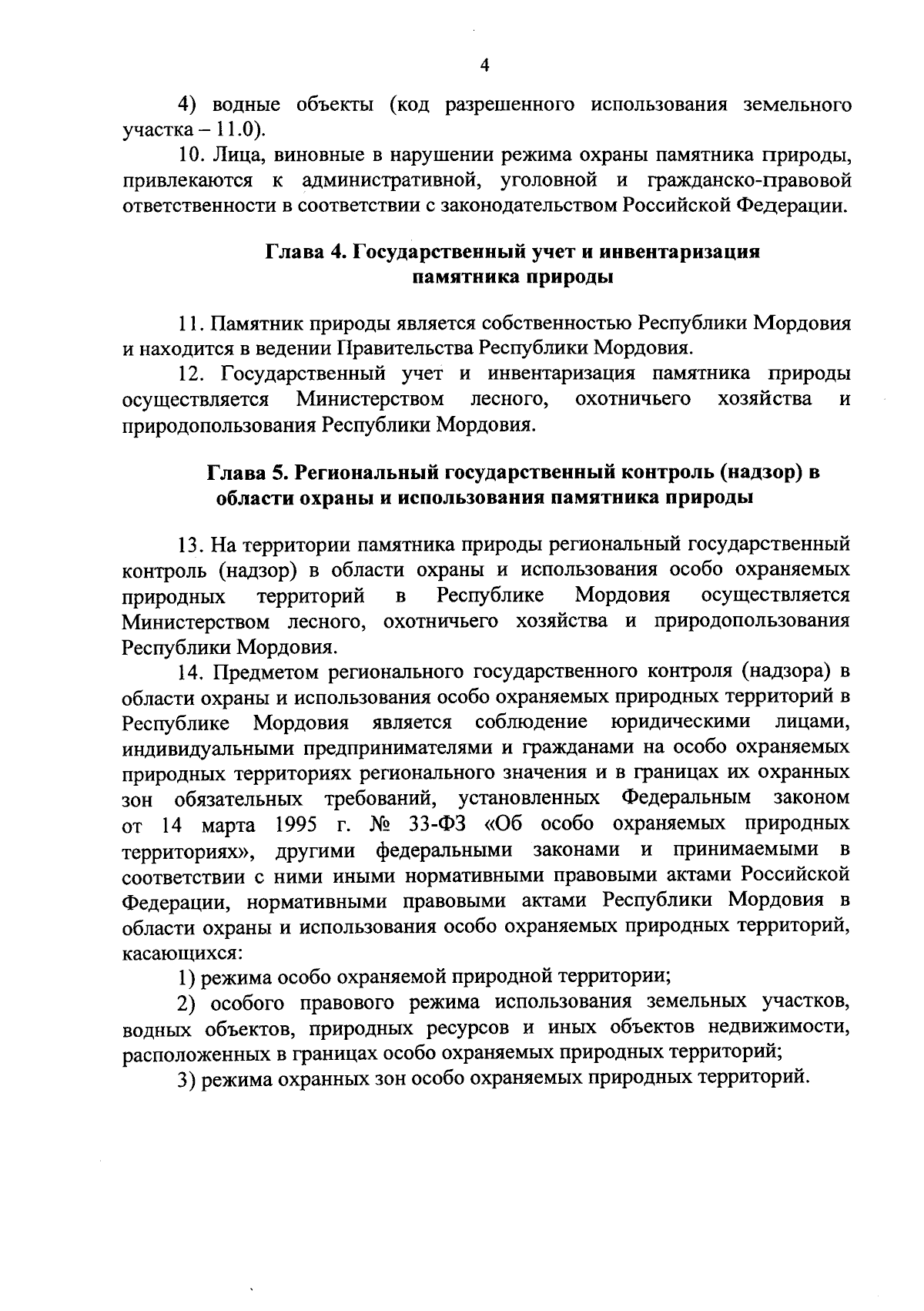 4

4) водные объекты (код разрешенного использования земельного участка – 11.0).

10. Лица, виновные в нарушении режима охраны памятника природы, привлекаются к административной, уголовной и гражданско-правовой ответственности в соответствии с законодательством Российской Федерации.

Глава 4. Государственный учет и инвентаризация памятника природы

11. Памятник природы является собственностью Республики Мордовия и находится в ведении Правительства Республики Мордовия.

12. Государственный учет и инвентаризация памятника природы осуществляется Министерством лесного, охотничьего хозяйства и природопользования Республики Мордовия.

Глава 5. Региональный государственный контроль (надзор) в области охраны и использования памятника природы

13. На территории памятника природы региональный государственный контроль (надзор) в области охраны и использования особо охраняемых природных территорий в Республике Мордовия осуществляется Министерством лесного, охотничьего хозяйства и природопользования Республики Мордовия.

14. Предметом регионального государственного контроля (надзора) в области охраны и использования особо охраняемых природных территорий в Республике Мордовия является соблюдение юридическими лицами, индивидуальными предпринимателями и гражданами на особо охраняемых природных территориях регионального значения и в границах их охранных зон обязательных требований, установленных Федеральным законом от 14 марта 1995 г. № 33-ФЗ «Об особо охраняемых природных территориях», другими федеральными законами и принимаемыми в соответствии с ними иными нормативными правовыми актами Российской Федерации, нормативными правовыми актами Республики Мордовия в области охраны и использования особо охраняемых природных территорий, касающихся:

1) режима особо охраняемой природной территории;

2) особого правового режима использования земельных участков, водных объектов, природных ресурсов и иных объектов недвижимости, расположенных в границах особо охраняемых природных территорий;

3) режима охранных зон особо охраняемых природных территорий.